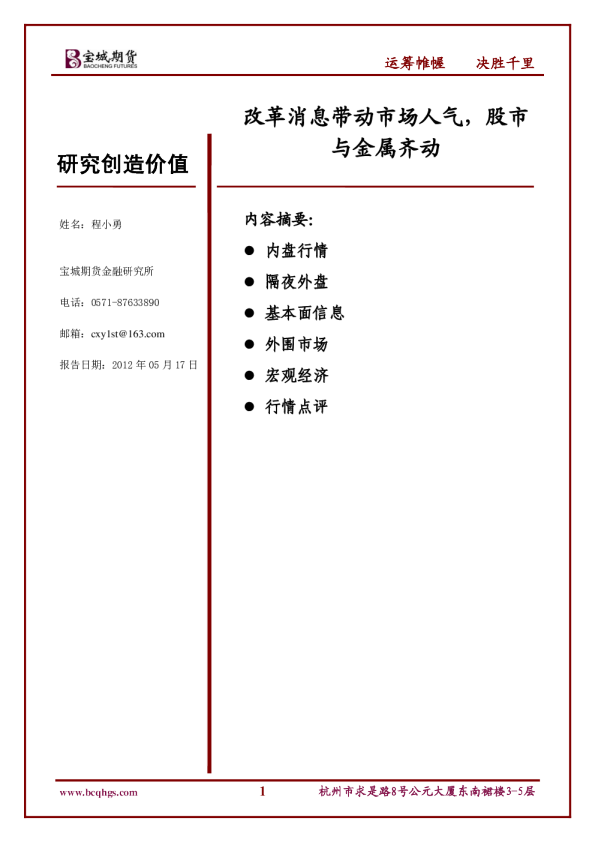 宝城期货
BAOCHENG FUTURES

运筹帷幄 决胜千里

研究创造价值

姓名：程小勇

宝城期货金融研究所

电话：0571-87633890

邮箱：cxy1st@163.com

报告日期：2012年05月17日

改革消息带动市场人气，股市与金属齐动

内容摘要：

• 内盘行情
• 隔夜外盘
• 基本面信息
• 外围市场
• 宏观经济
• 行情点评

www.bcqhgs.com 1 杭州市求是路8号公元大厦东南裙楼3-5层